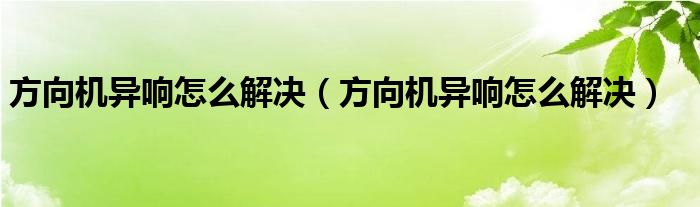 方向机异响怎么解决（方向机异响怎么解决）